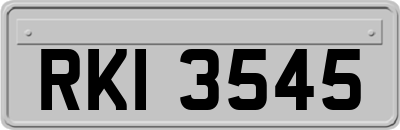 RKI 3545